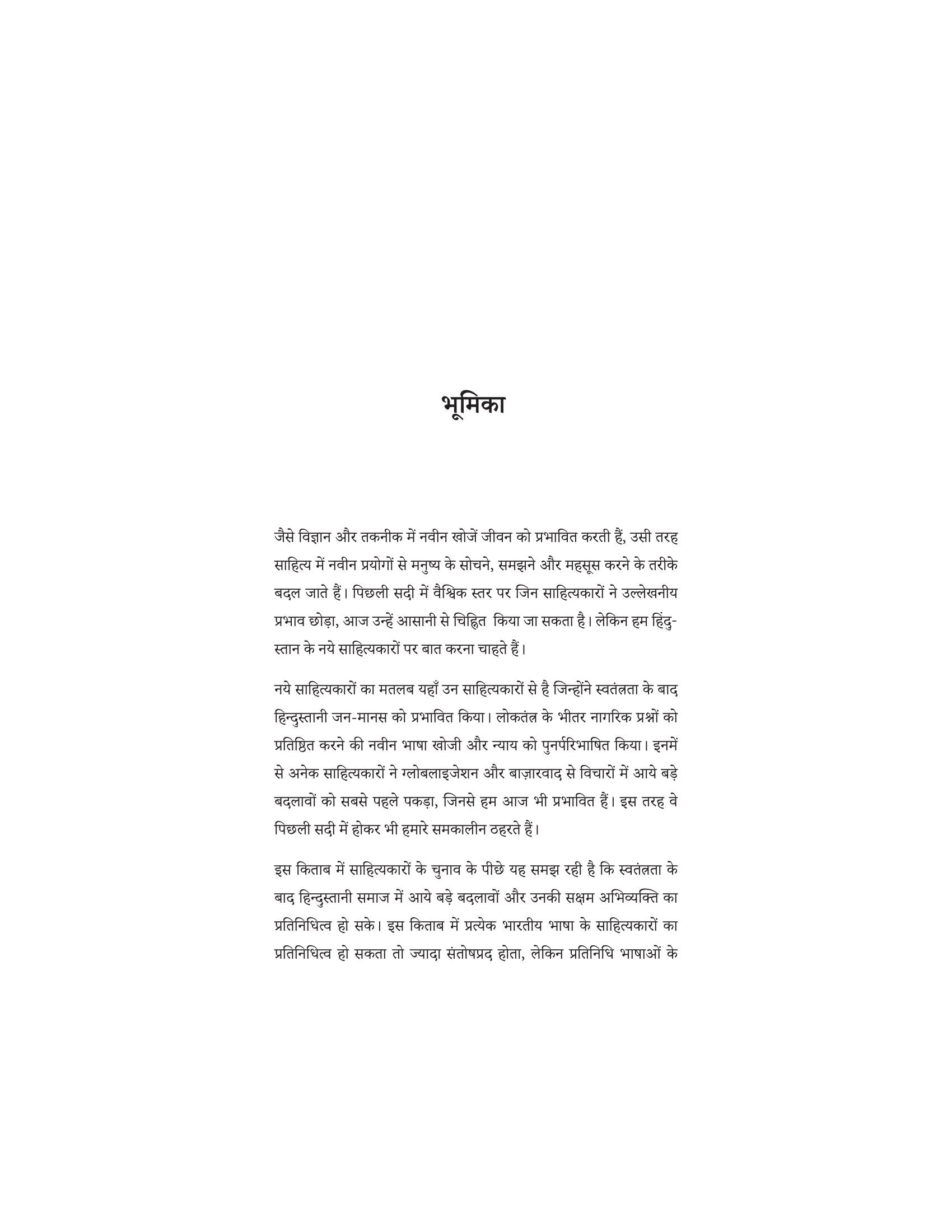 भूमिका

जैसे विज्ञान और तकनीक में नवीन खोजें जीवन को प्रभावित करती हैं, उसी तरह साहित्य में नवीन प्रयोगों से मनुष्य के सोचने, समझने और महसूस करने के तरीके बदल जाते हैं। पिछली सदी में वैश्विक स्तर पर जिन साहित्यकारों ने उल्लेखनीय प्रभाव छोड़ा, आज उन्हें आसानी से चिह्नित किया जा सकता है। लेकिन हम हिंदुस्तान के नये साहित्यकारों पर बात करना चाहते हैं।

नये साहित्यकारों का मतलब यहाँ उन साहित्यकारों से है जिन्होंने स्वतंत्रता के बाद हिन्दुस्तानी जन-मानस को प्रभावित किया। लोकतंत्र के भीतर नागरिक प्रश्नों को प्रतिष्ठित करने की नवीन भाषा खोजी और न्याय को पुनर्परिभाषित किया। इनमें से अनेक साहित्यकारों ने ग्लोबलाइजेशन और बाज़ारवाद से विचारों में आये बड़े बदलावों को सबसे पहले पकड़ा, जिनसे हम आज भी प्रभावित हैं। इस तरह वे पिछली सदी में होकर भी हमारे समकालीन ठहरते हैं।

इस किताब में साहित्यकारों के चुनाव के पीछे यह समझ रही है कि स्वतंत्रता के बाद हिन्दुस्तानी समाज में आये बड़े बदलावों और उनकी सक्षम अभिव्यक्ति का प्रतिनिधित्व हो सके। इस किताब में प्रत्येक भारतीय भाषा के साहित्यकारों का प्रतिनिधित्व हो सकता तो ज्यादा संतोषप्रद होता, लेकिन प्रतिनिधि भाषाओं के